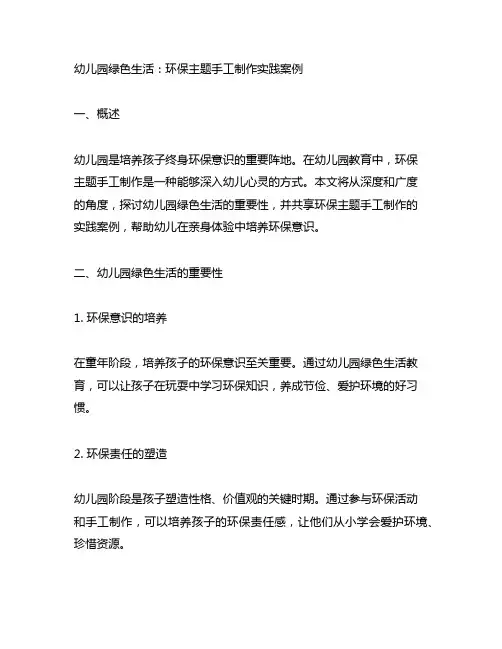 幼儿园绿色生活：环保主题手工制作实践案例

一、概述

幼儿园是培养孩子终身环保意识的重要阵地。在幼儿园教育中，环保主题手工制作是一种能够深入幼儿心灵的方式。本文将从深度和广度的角度，探讨幼儿园绿色生活的重要性，并共享环保主题手工制作的实践案例，帮助幼儿在亲身体验中培养环保意识。

二、幼儿园绿色生活的重要性

1. 环保意识的培养

在童年阶段，培养孩子的环保意识至关重要。通过幼儿园绿色生活教育，可以让孩子在玩耍中学习环保知识，养成节俭、爱护环境的好习惯。

2. 环保责任的塑造

幼儿园阶段是孩子塑造性格、价值观的关键时期。通过参与环保活动和手工制作，可以培养孩子的环保责任感，让他们从小学会爱护环境、珍惜资源。